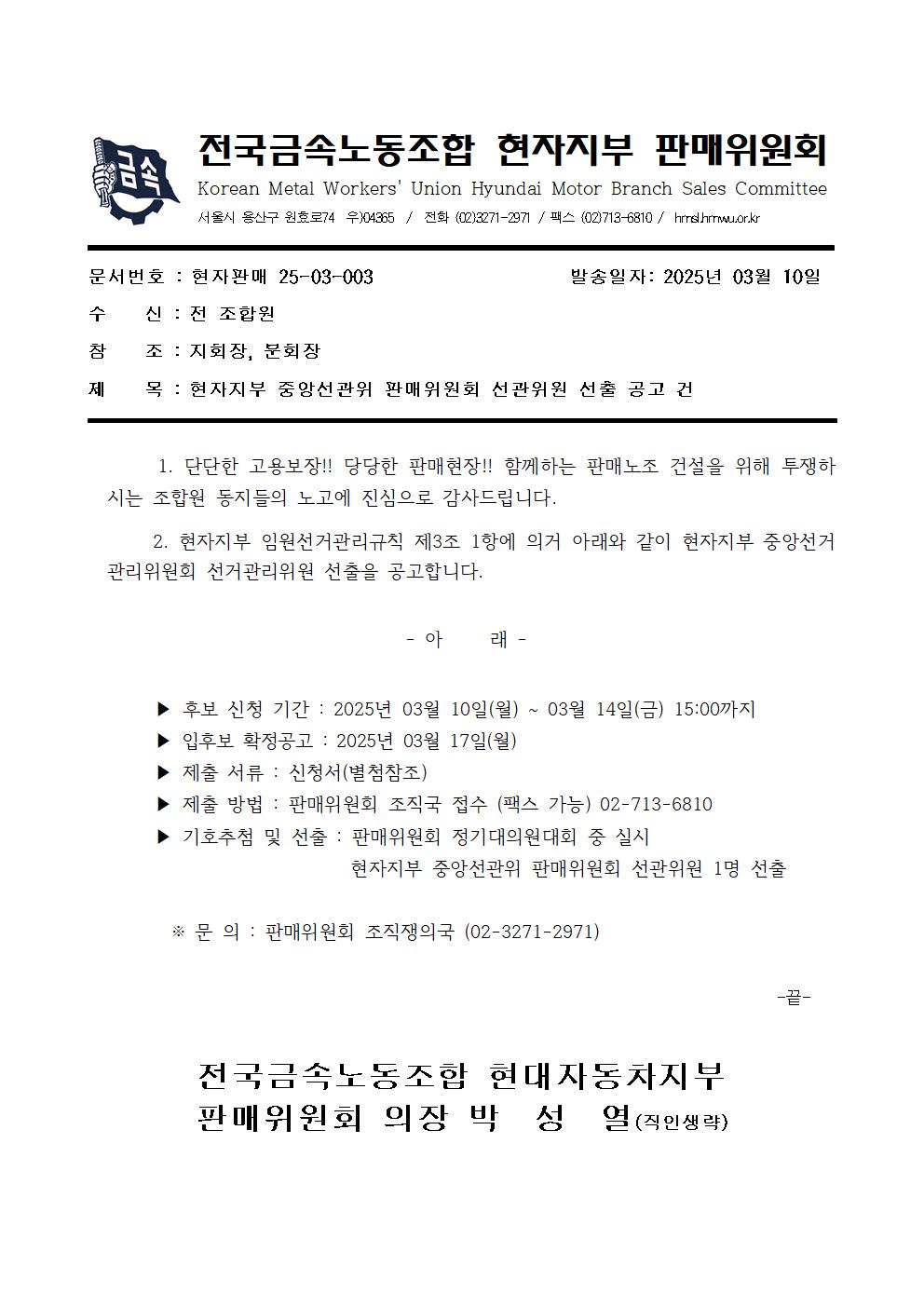 금속

전국금속노동조합 현자지부 판매위원회
Korean Metal Workers' Union Hyundai Motor Branch Sales Committee
서울시 용산구 원효로74 우)04365 / 전화 (02)3271-2971 / 팩스 (02)713-6810 / hmsl.hmwu.or.kr

문서번호 : 현자판매 25-03-003 발송일자: 2025년 03월 10일
수 신 : 전 조합원
참 조 : 지회장, 분회장
제 목 : 현자지부 중앙선관위 판매위원회 선관위원 선출 공고 건

1. 단단한 고용보장!! 당당한 판매현장!! 함께하는 판매노조 건설을 위해 투쟁하시는 조합원 동지들의 노고에 진심으로 감사드립니다.

2. 현자지부 임원선거관리규칙 제3조 1항에 의거 아래와 같이 현자지부 중앙선거관리위원회 선거관리위원 선출을 공고합니다.

- 아 래 -

▶ 후보 신청 기간 : 2025년 03월 10일(월) ~ 03월 14일(금) 15:00까지
▶ 입후보 확정공고 : 2025년 03월 17일(월)
▶ 제출 서류 : 신청서(별첨참조)
▶ 제출 방법 : 판매위원회 조직국 접수 (팩스 가능) 02-713-6810
▶ 기호추첨 및 선출 : 판매위원회 정기대의원대회 중 실시
현자지부 중앙선관위 판매위원회 선관위원 1명 선출

※ 문 의 : 판매위원회 조직쟁의국 (02-3271-2971)

-끝-

전국금속노동조합 현대자동차지부
판매위원회 의장 박 성 열(직인생략)